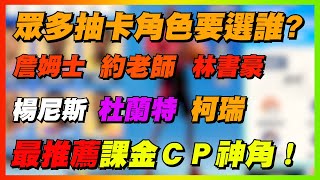 眾多抽卡角色要選誰?

詹姆士　約老師　林書豪

楊尼斯　杜蘭特　柯瑞

最推薦課金ＣＰ神角！